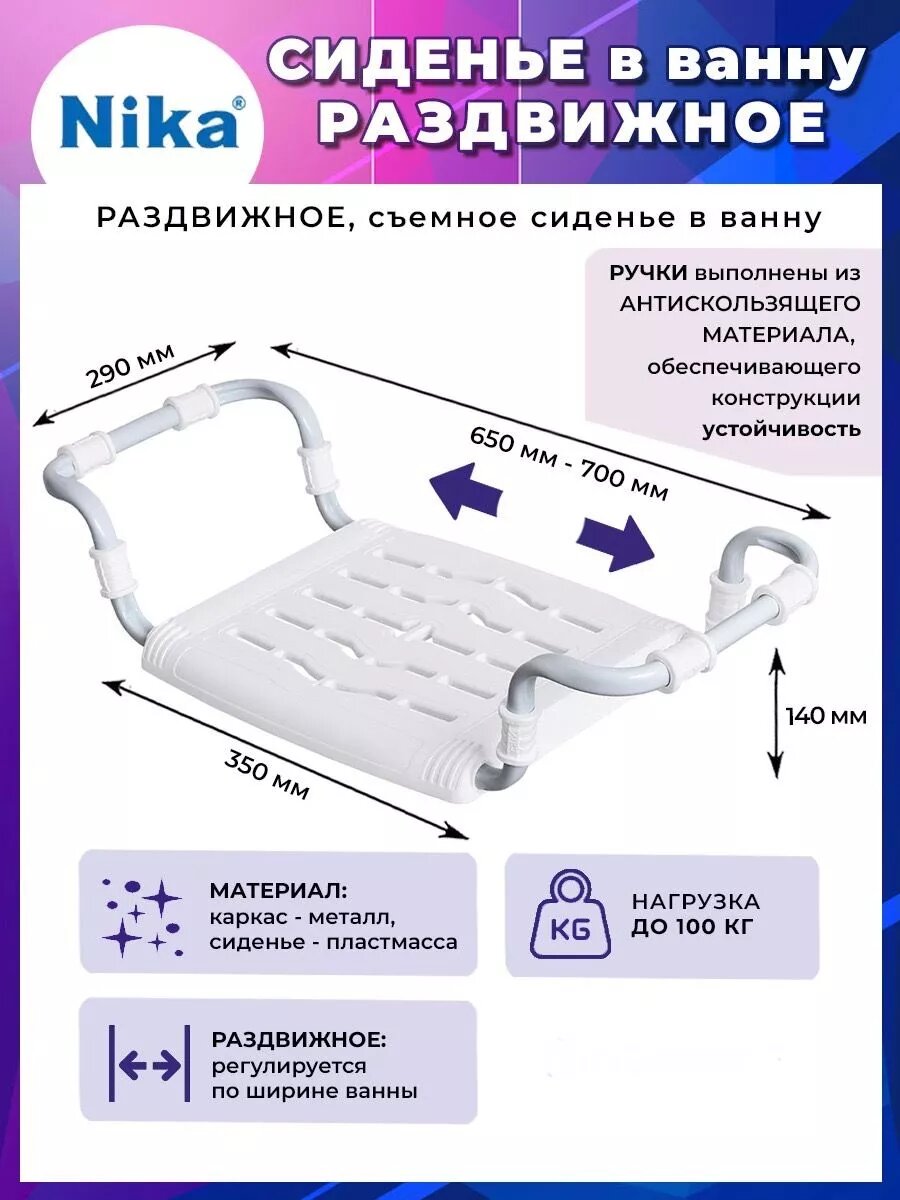 Nika®

СИДЕНЬЕ в ванну
РАЗДВИЖНОЕ

РАЗДВИЖНОЕ, съемное сиденье в ванну

РУЧКИ выполнены из АНТИСКОЛЬЗЯЩЕГО МАТЕРИАЛА, обеспечивающего конструкции устойчивость

290 мм

650 мм - 700 мм

140 мм

350 мм

МАТЕРИАЛ:
каркас - металл,
сиденье - пластмасса

KG

НАГРУЗКА
ДО 100 КГ

РАЗДВИЖНОЕ:
регулируется
по ширине ванны